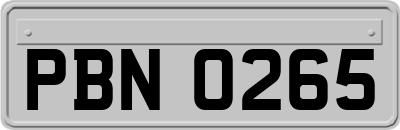 PBN 0265